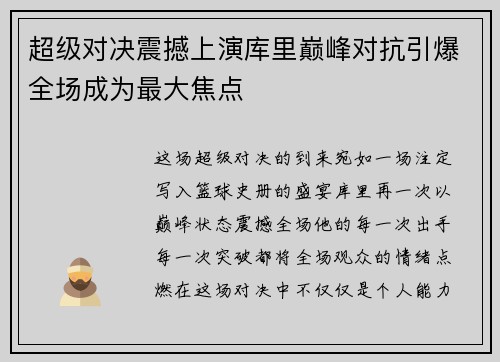 超级对决震撼上演库里巅峰对抗引爆全场成为最大焦点

这场超级对决的到来宛如一场注定写入篮球史册的盛宴库里再一次以巅峰状态震撼全场他的每一次出手每一次突破都将全场观众的情绪点燃在这场对决中不仅仅是个人能力